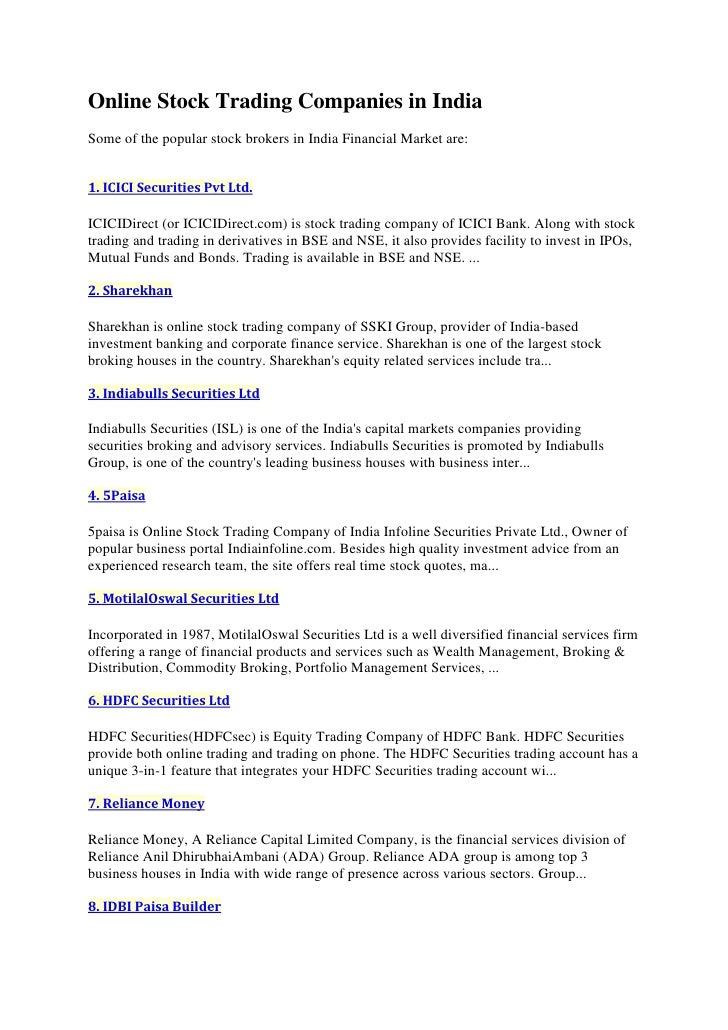 Online Stock Trading Companies in India

Some of the popular stock brokers in India Financial Market are:

1. ICICI Securities Pvt Ltd.

ICICIDirect (or ICICIDirect.com) is stock trading company of ICICI Bank. Along with stock trading and trading in derivatives in BSE and NSE, it also provides facility to invest in IPOs, Mutual Funds and Bonds. Trading is available in BSE and NSE. ...

2. Sharekhan

Sharekhan is online stock trading company of SSKI Group, provider of India-based investment banking and corporate finance service. Sharekhan is one of the largest stock broking houses in the country. Sharekhan's equity related services include tra...

3. Indiabulls Securities Ltd

Indiabulls Securities (ISL) is one of the India's capital markets companies providing securities broking and advisory services. Indiabulls Securities is promoted by Indiabulls Group, is one of the country's leading business houses with business inter...

4. 5Paisa

5paisa is Online Stock Trading Company of India Infoline Securities Private Ltd., Owner of popular business portal Indiainfoline.com. Besides high quality investment advice from an experienced research team, the site offers real time stock quotes, ma...

5. MotilalOswal Securities Ltd

Incorporated in 1987, MotilalOswal Securities Ltd is a well diversified financial services firm offering a range of financial products and services such as Wealth Management, Broking & Distribution, Commodity Broking, Portfolio Management Services, ...

6. HDFC Securities Ltd

HDFC Securities(HDFCsec) is Equity Trading Company of HDFC Bank. HDFC Securities provide both online trading and trading on phone. The HDFC Securities trading account has a unique 3-in-1 feature that integrates your HDFC Securities trading account wi...

7. Reliance Money

Reliance Money, A Reliance Capital Limited Company, is the financial services division of Reliance Anil DhirubhaiAmbani (ADA) Group. Reliance ADA group is among top 3 business houses in India with wide range of presence across various sectors. Group...

8. IDBI Paisa Builder